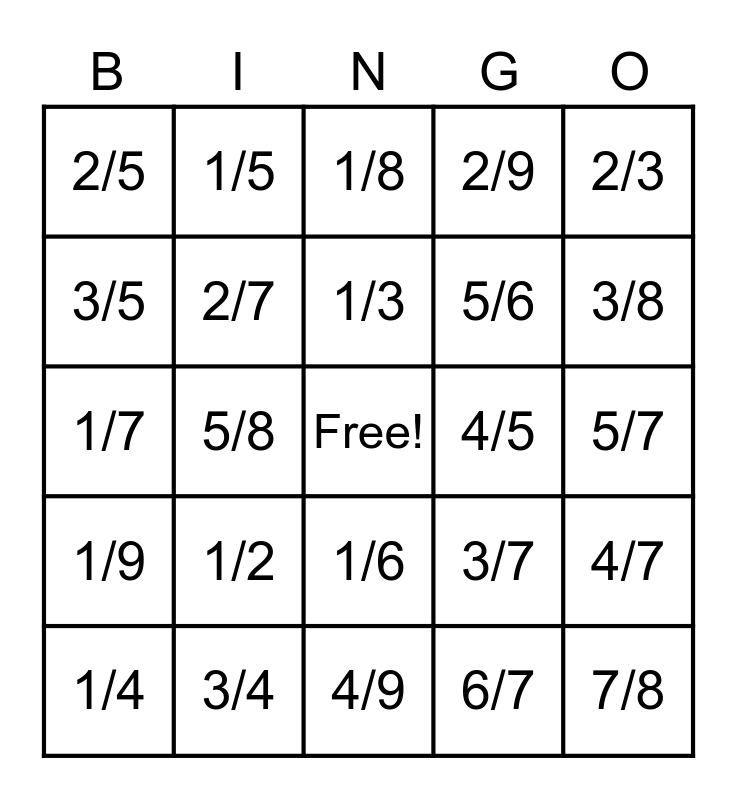 | B | I | N | G | O |
|---|---|---|---|---|
| 2/5 | 1/5 | 1/8 | 2/9 | 2/3 |
| 3/5 | 2/7 | 1/3 | 5/6 | 3/8 |
| 1/7 | 5/8 | Free! | 4/5 | 5/7 |
| 1/9 | 1/2 | 1/6 | 3/7 | 4/7 |
| 1/4 | 3/4 | 4/9 | 6/7 | 7/8 |